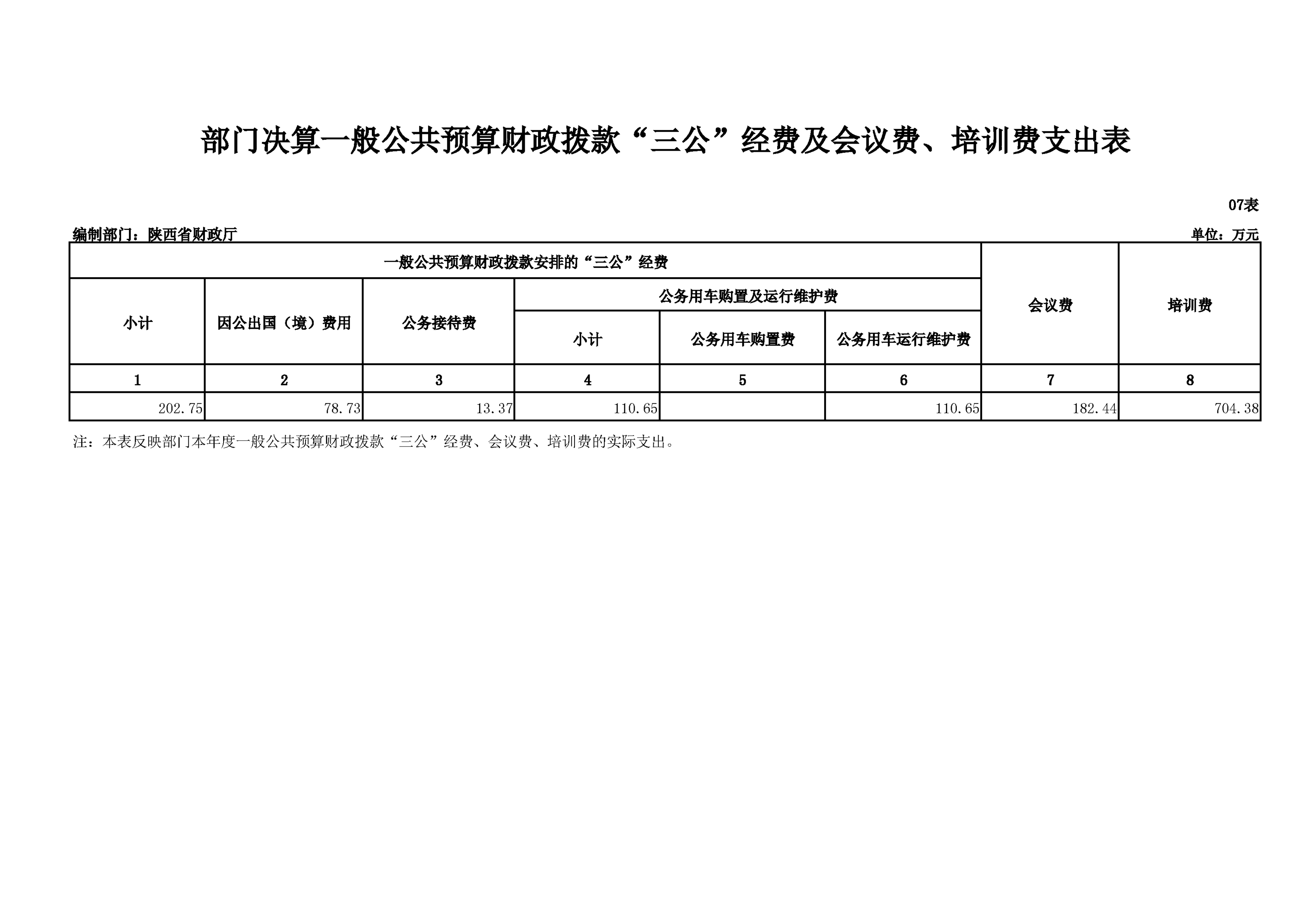 部门决算一般公共预算财政拨款“三公”经费及会议费、培训费支出表

07表

编制部门：陕西省财政厅

单位：万元

| 一般公共预算财政拨款安排的“三公”经费 | | | | | | 会议费 | 培训费 |
|---|---|---|---|---|---|---|---|
| 小计 | 因公出国（境）费用 | 公务接待费 | 公务用车购置及运行维护费 | | | | |
| | | | 小计 | 公务用车购置费 | 公务用车运行维护费 | | |
| 1 | 2 | 3 | 4 | 5 | 6 | 7 | 8 |
| 202.75 | 78.73 | 13.37 | 110.65 | | 110.65 | 182.44 | 704.38 |

注：本表反映部门本年度一般公共预算财政拨款“三公”经费、会议费、培训费的实际支出。